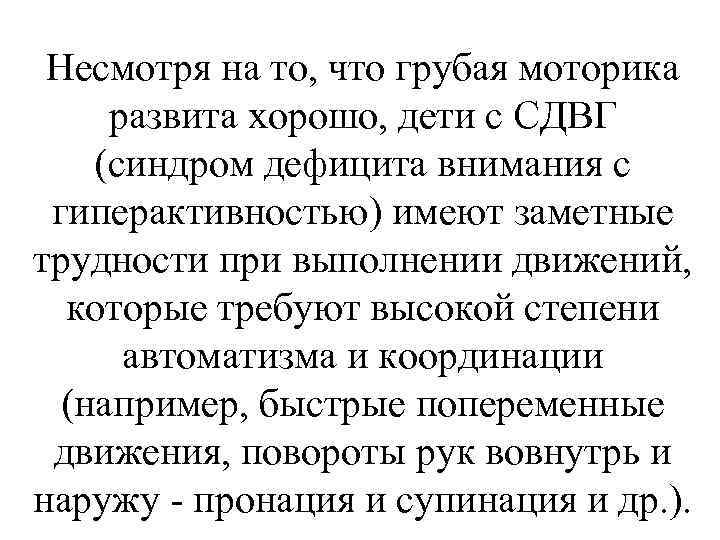 Несмотря на то, что грубая моторика развита хорошо, дети с СДВГ (синдром дефицита внимания с гиперактивностью) имеют заметные трудности при выполнении движений, которые требуют высокой степени автоматизма и координации (например, быстрые попеременные движения, повороты рук вовнутрь и наружу - пронация и супинация и др.).